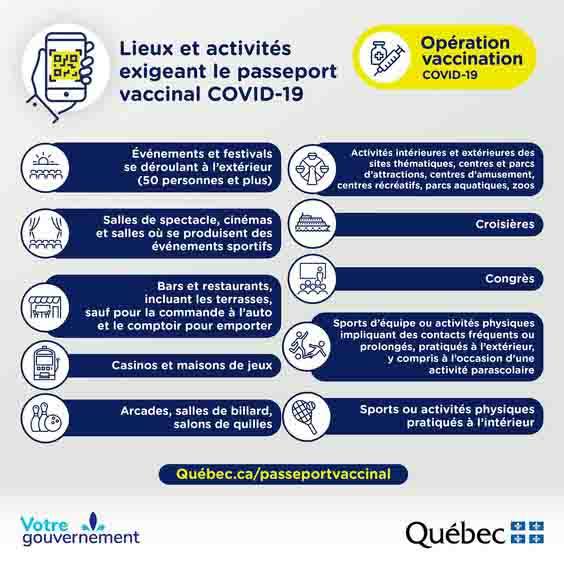 Lieux et activités exigeant le passeport vaccinal COVID-19

Opération vaccination
COVID-19

Événements et festivals se déroulant à l'extérieur (50 personnes et plus)

Salles de spectacle, cinémas et salles où se produisent des événements sportifs

Bars et restaurants, incluant les terrasses, sauf pour la commande à l'auto et le comptoir pour emporter

Casinos et maisons de jeux

Arcades, salles de billard, salons de quilles

Activités intérieures et extérieures des sites thématiques, centres et parcs d'attractions, centres d'amusement, centres récréatifs, parcs aquatiques, zoos

Croisières

Congrès

Sports d'équipe ou activités physiques impliquant des contacts fréquents ou prolongés, pratiqués à l'extérieur, y compris à l'occasion d'une activité parascolaire

Sports ou activités physiques pratiqués à l'intérieur

Québec.ca/passeportvaccinal

Votre gouvernement

Québec